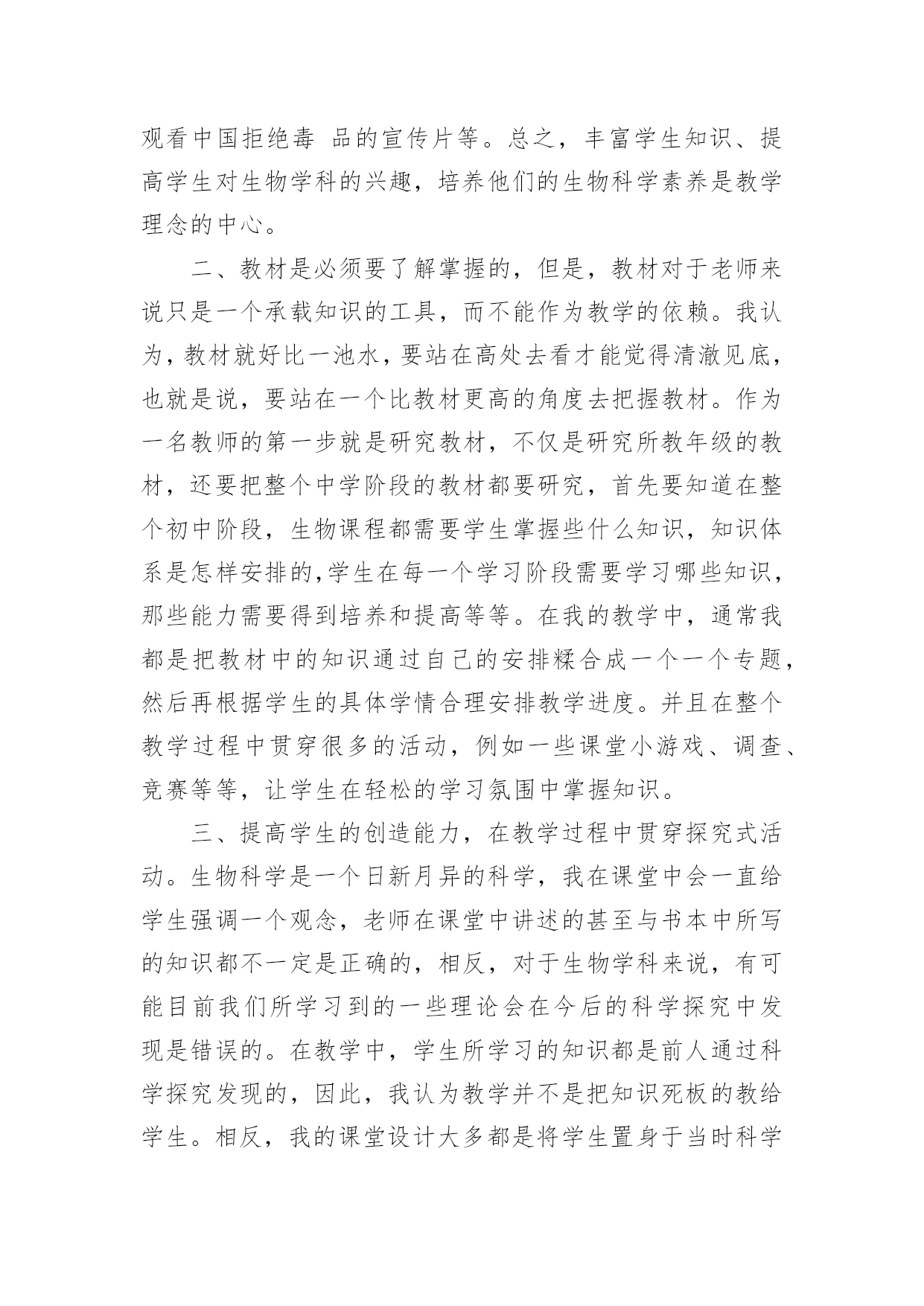 观看中国拒绝毒 品的宣传片等。总之，丰富学生知识、提高学生对生物学科的兴趣，培养他们的生物科学素养是教学理念的中心。

二、教材是必须要了解掌握的，但是，教材对于老师来说只是一个承载知识的工具，而不能作为教学的依赖。我认为，教材就好比一池水，要站在高处去看才能觉得清澈见底，也就是说，要站在一个比教材更高的角度去把握教材。作为一名教师的第一步就是研究教材，不仅是研究所教年级的教材，还要把整个中学阶段的教材都要研究，首先要知道在整个初中阶段，生物课程都需要学生掌握些什么知识，知识体系是怎样安排的,学生在每一个学习阶段需要学习哪些知识，那些能力需要得到培养和提高等等。在我的教学中，通常我都是把教材中的知识通过自己的安排糅合成一个一个专题，然后再根据学生的具体学情合理安排教学进度。并且在整个教学过程中贯穿很多的活动，例如一些课堂小游戏、调查、竞赛等等，让学生在轻松的学习氛围中掌握知识。

三、提高学生的创造能力，在教学过程中贯穿探究式活动。生物科学是一个日新月异的科学，我在课堂中会一直给学生强调一个观念，老师在课堂中讲述的甚至与书本中所写的知识都不一定是正确的，相反，对于生物学科来说，有可能目前我们所学习到的一些理论会在今后的科学探究中发现是错误的。在教学中，学生所学习的知识都是前人通过科学探究发现的，因此，我认为教学并不是把知识死板的教给学生。相反，我的课堂设计大多都是将学生置身于当时科学